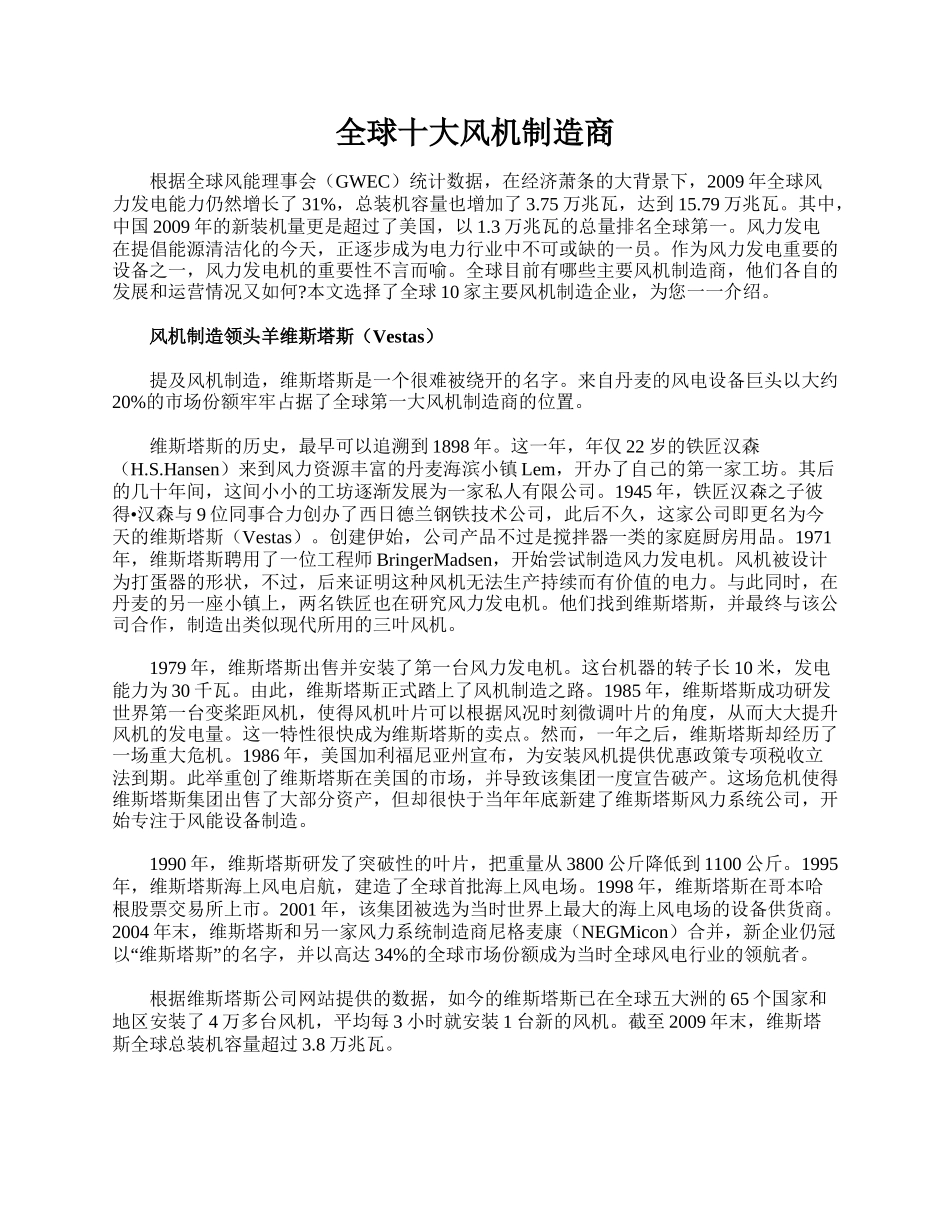 全球十大风机制造商

根据全球风能理事会（GWEC）统计数据，在经济萧条的大背景下，2009 年全球风力发电能力仍然增长了 31%，总装机容量也增加了 3.75 万兆瓦，达到 15.79 万兆瓦。其中，中国 2009 年的新装机量更是超过了美国，以 1.3 万兆瓦的总量排名全球第一。风力发电在提倡能源清洁化的今天，正逐步成为电力行业中不可或缺的一员。作为风力发电重要的设备之一，风力发电机的重要性不言而喻。全球目前有哪些主要风机制造商，他们各自的发展和运营情况又如何?本文选择了全球 10 家主要风机制造企业，为您一一介绍。

风机制造领头羊维斯塔斯（Vestas）

提及风机制造，维斯塔斯是一个很难被绕开的名字。来自丹麦的风电设备巨头以大约 20%的市场份额牢牢占据了全球第一大风机制造商的位置。

维斯塔斯的历史，最早可以追溯到 1898 年。这一年，年仅 22 岁的铁匠汉森（H.S.Hansen）来到风力资源丰富的丹麦海滨小镇 Lem，开办了自己的第一家工坊。其后的几十年间，这间小小的工坊逐渐发展为一家私人有限公司。1945 年，铁匠汉森之子彼得•汉森与 9 位同事合力创办了西日德兰钢铁技术公司，此后不久，这家公司即更名为今天的维斯塔斯（Vestas）。创建伊始，公司产品不过是搅拌器一类的家庭厨房用品。1971 年，维斯塔斯聘用了一位工程师 BringerMadsen，开始尝试制造风力发电机。风机被设计为打蛋器的形状，不过，后来证明这种风机无法生产持续而有价值的电力。与此同时，在丹麦的另一座小镇上，两名铁匠也在研究风力发电机。他们找到维斯塔斯，并最终与该公司合作，制造出类似现代所用的三叶风机。

1979 年，维斯塔斯出售并安装了第一台风力发电机。这台机器的转子长 10 米，发电能力为 30 千瓦。由此，维斯塔斯正式踏上了风机制造之路。1985 年，维斯塔斯成功研发世界第一台变桨距风机，使得风机叶片可以根据风况时刻微调叶片的角度，从而大大提升风机的发电量。这一特性很快成为维斯塔斯的卖点。然而，一年之后，维斯塔斯却经历了一场重大危机。1986 年，美国加利福尼亚州宣布，为安装风机提供优惠政策专项税收立法到期。此举重创了维斯塔斯在美国的市场，并导致该集团一度宣告破产。这场危机使得维斯塔斯集团出售了大部分资产，但却很快于当年年底新建了维斯塔斯风力系统公司，开始专注于风能设备制造。

1990 年，维斯塔斯研发了突破性的叶片，把重量从 3800 公斤降低到 1100 公斤。1995 年，维斯塔斯海上风电启航，建造了全球首批海上风电场。1998 年，维斯塔斯在哥本哈根股票交易所上市。2001 年，该集团被选为当时世界上最大的海上风电场的设备供货商。2004 年末，维斯塔斯和另一家风力系统制造商尼格麦康（NEGMicon）合并，新企业仍冠以“维斯塔斯”的名字，并以高达 34%的全球市场份额成为当时全球风电行业的领航者。

根据维斯塔斯公司网站提供的数据，如今的维斯塔斯已在全球五大洲的 65 个国家和地区安装了 4 万多台风机，平均每 3 小时就安装 1 台新的风机。截至 2009 年末，维斯塔斯全球总装机容量超过 3.8 万兆瓦。